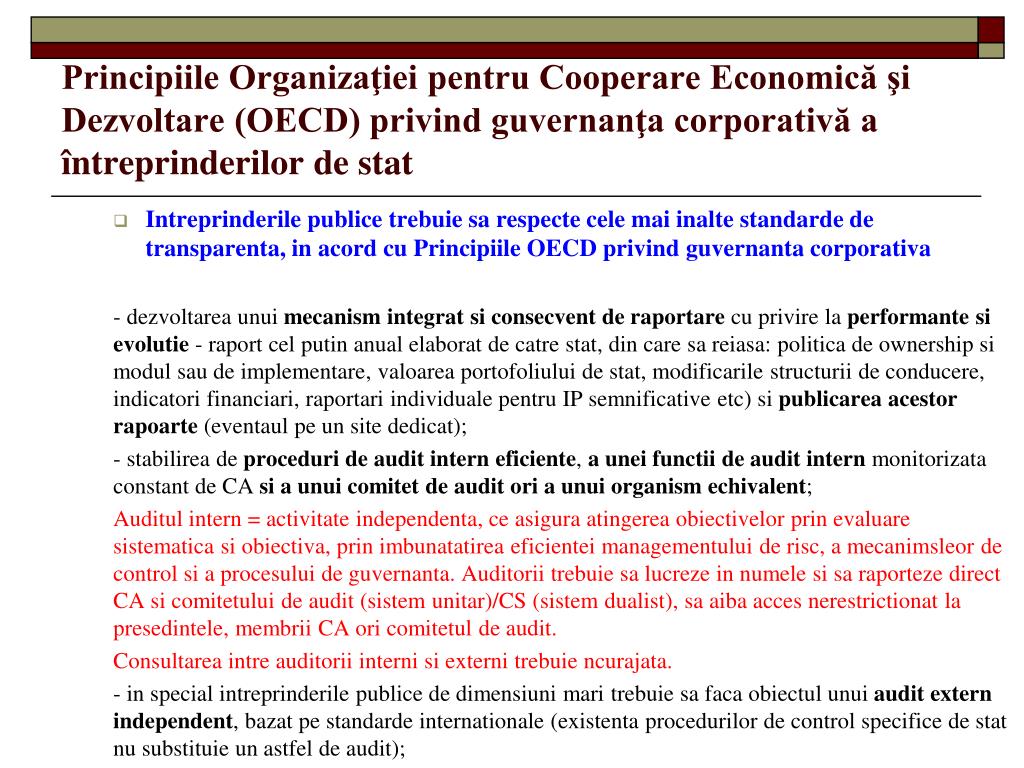 Principiile Organizaţiei pentru Cooperare Economică şi Dezvoltare (OECD) privind guvernanţa corporativă a întreprinderilor de stat

Intreprinderile publice trebuie sa respecte cele mai inalte standarde de transparenta, in acord cu Principiile OECD privind guvernanta corporativa

- dezvoltarea unui mecanism integrat si consecvent de raportare cu privire la performante si evolutie - raport cel putin anual elaborat de catre stat, din care sa reiasa: politica de ownership si modul sau de implementare, valoarea portofoliului de stat, modificarile structurii de conducere, indicatori financiari, raportari individuale pentru IP semnificative etc) si publicarea acestor rapoarte (eventaul pe un site dedicat);

- stabilirea de proceduri de audit intern eficiente, a unei functii de audit intern monitorizata constant de CA si a unui comitet de audit ori a unui organism echivalent;

Auditul intern = activitate independenta, ce asigura atingerea obiectivelor prin evaluare sistematica si obiectiva, prin imbunatatirea eficientei managementului de risc, a mecanimsleor de control si a procesului de guvernanta. Auditorii trebuie sa lucreze in numele si sa raporteze direct CA si comitetului de audit (sistem unitar)/CS (sistem dualist), sa aiba acces nerestrictionat la presedintele, membrii CA ori comitetul de audit.

Consultarea intre auditorii interni si externi trebuie ncurajata.

- in special intreprinderile publice de dimensiuni mari trebuie sa faca obiectul unui audit extern independent, bazat pe standarde internationale (existenta procedurilor de control specifice de stat nu substituie un astfel de audit);